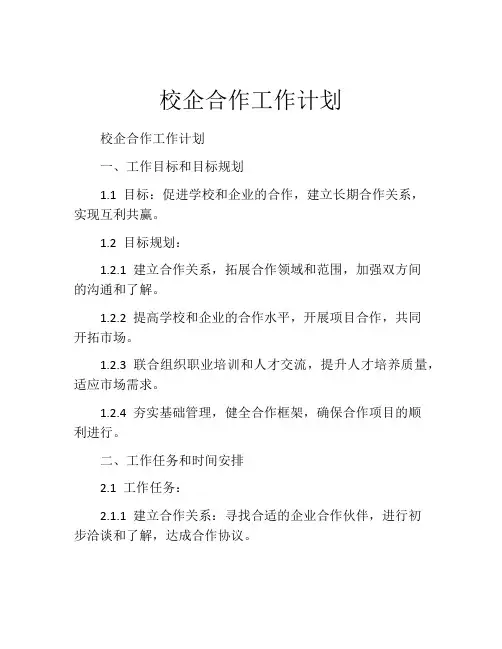 校企合作工作计划

校企合作工作计划

一、工作目标和目标规划

1.1 目标：促进学校和企业的合作，建立长期合作关系，实现互利共赢。

1.2 目标规划：

1.2.1 建立合作关系，拓展合作领域和范围，加强双方间的沟通和了解。

1.2.2 提高学校和企业的合作水平，开展项目合作，共同开拓市场。

1.2.3 联合组织职业培训和人才交流，提升人才培养质量，适应市场需求。

1.2.4 夯实基础管理，健全合作框架，确保合作项目的顺利进行。

二、工作任务和时间安排

2.1 工作任务：

2.1.1 建立合作关系：寻找合适的企业合作伙伴，进行初步洽谈和了解，达成合作协议。